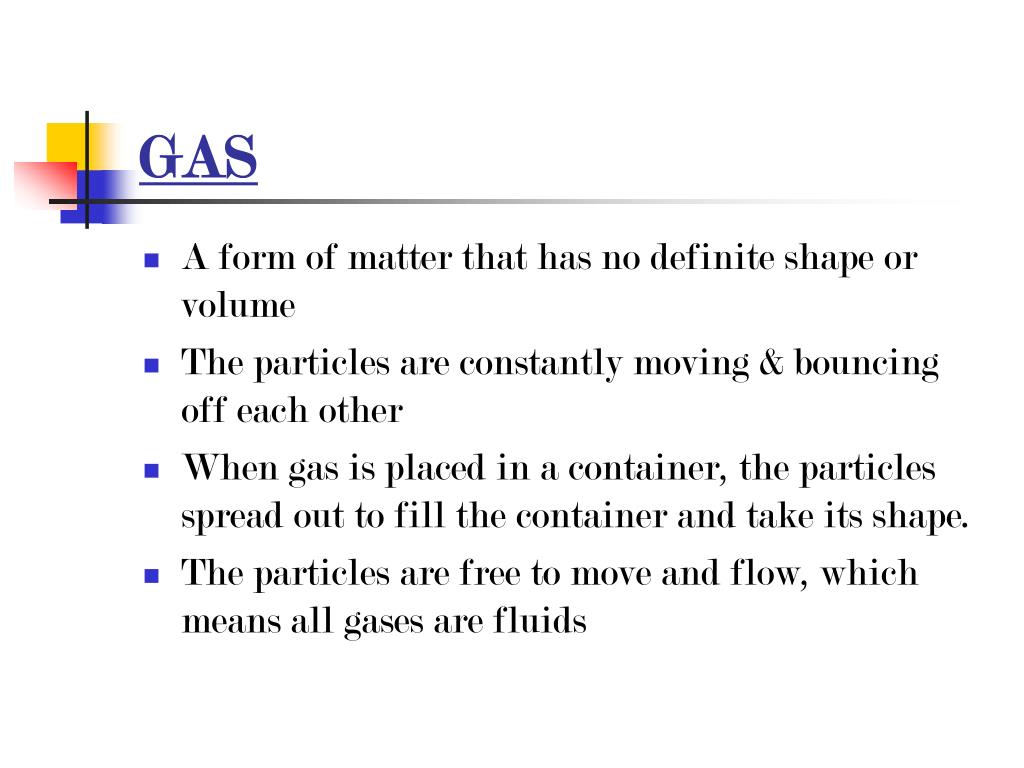 GAS

- A form of matter that has no definite shape or volume
- The particles are constantly moving & bouncing off each other
- When gas is placed in a container, the particles spread out to fill the container and take its shape.
- The particles are free to move and flow, which means all gases are fluids